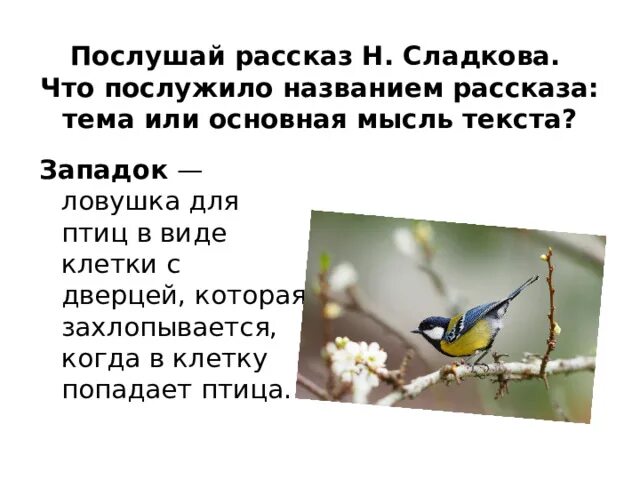 Послушай рассказ Н. Сладкова.
Что послужило названием рассказа: тема или основная мысль текста?

Западок — ловушка для птиц в виде клетки с дверцей, которая захлопывается, когда в клетку попадает птица.